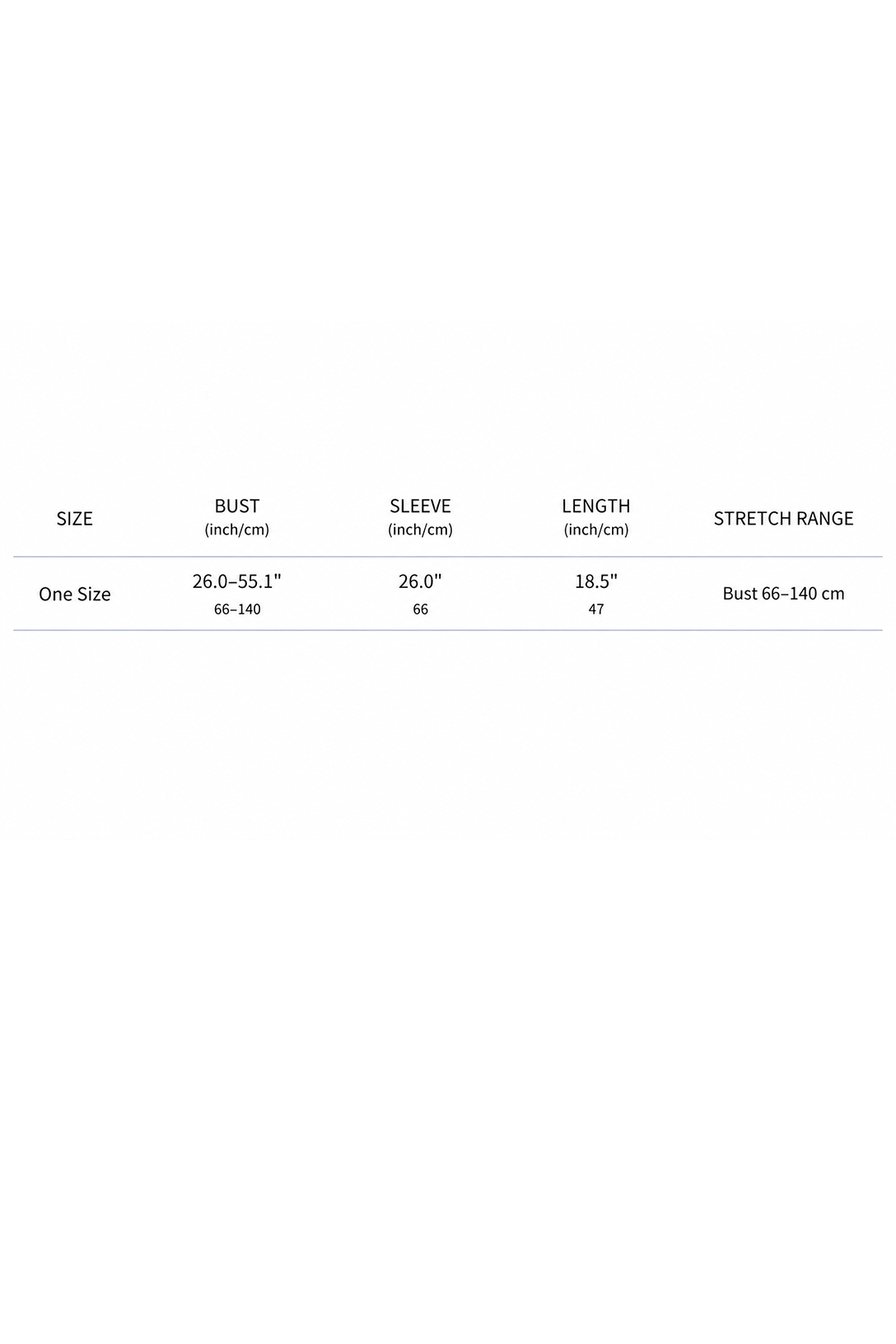 | SIZE | BUST (inch/cm) | SLEEVE (inch/cm) | LENGTH (inch/cm) | STRETCH RANGE |
|---|---|---|---|---|
| One Size | 26.0–55.1" 66–140 | 26.0" 66 | 18.5" 47 | Bust 66–140 cm |